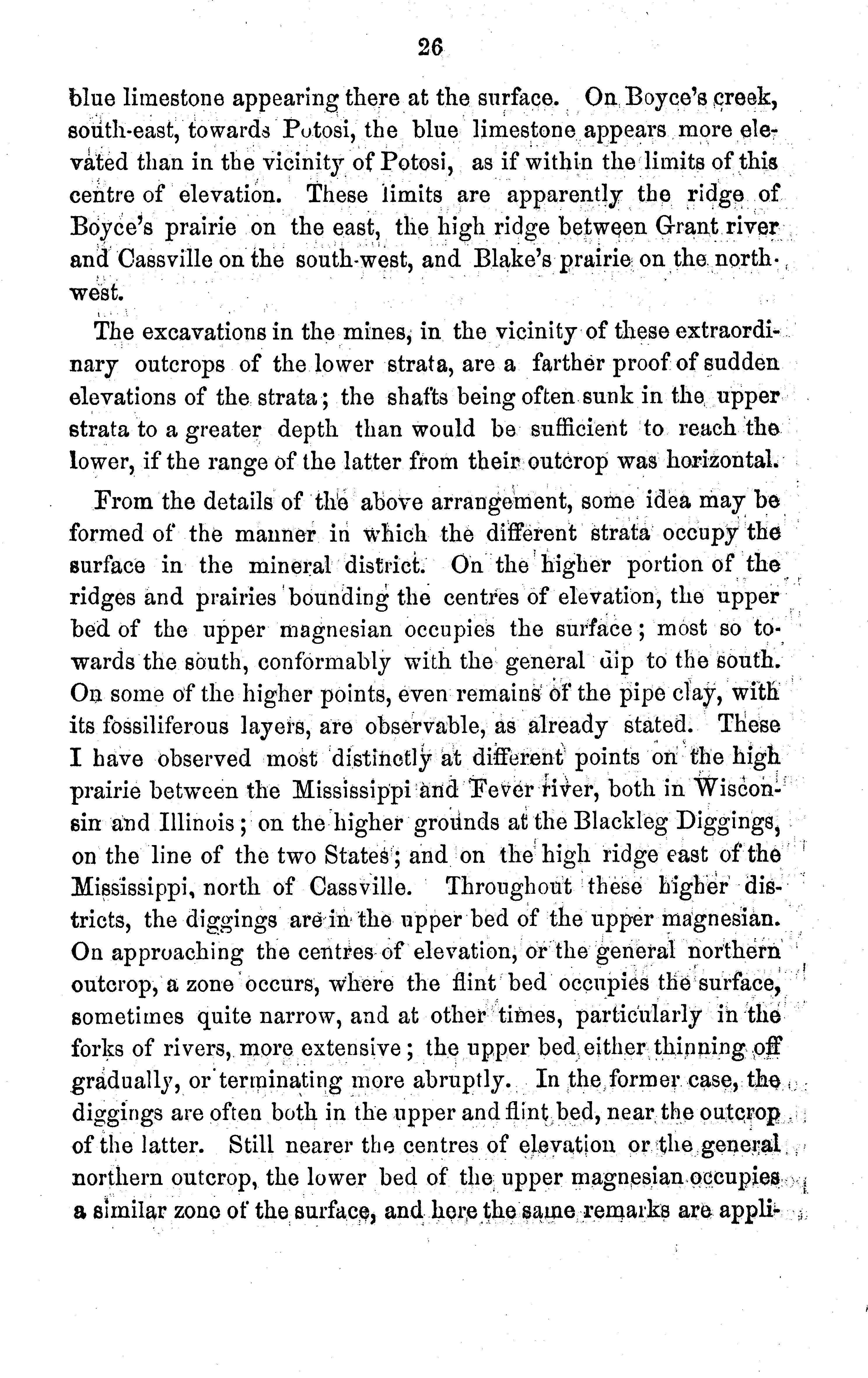 26

blue limestone appearing there at the surface. On Boyce's creek, south-east, towards Potosi, the blue limestone appears more elevated than in the vicinity of Potosi, as if within the limits of this centre of elevation. These limits are apparently the ridge of Boyce's prairie on the east, the high ridge between Grant river and Cassville on the south-west, and Blake's prairie on the north-west.

The excavations in the mines, in the vicinity of these extraordinary outcrops of the lower strata, are a farther proof of sudden elevations of the strata; the shafts being often sunk in the upper strata to a greater depth than would be sufficient to reach the lower, if the range of the latter from their outcrop was horizontal.

From the details of the above arrangement, some idea may be formed of the manner in which the different strata occupy the surface in the mineral district. On the higher portion of the ridges and prairies bounding the centres of elevation, the upper bed of the upper magnesian occupies the surface; most so towards the south, conformably with the general dip to the south. On some of the higher points, even remains of the pipe clay, with its fossiliferous layers, are observable, as already stated. These I have observed most distinctly at different points on the high prairie between the Mississippi and Fever river, both in Wisconsin and Illinois; on the higher grounds at the Blackleg Diggings, on the line of the two States; and on the high ridge east of the Mississippi, north of Cassville. Throughout these higher districts, the diggings are in the upper bed of the upper magnesian. On approaching the centres of elevation, or the general northern outcrop, a zone occurs, where the flint bed occupies the surface, sometimes quite narrow, and at other times, particularly in the forks of rivers, more extensive; the upper bed either thinning off gradually, or terminating more abruptly. In the former case, the diggings are often both in the upper and flint bed, near the outcrop of the latter. Still nearer the centres of elevation or the general northern outcrop, the lower bed of the upper magnesian occupies a similar zone of the surface, and here the same remarks are appli-